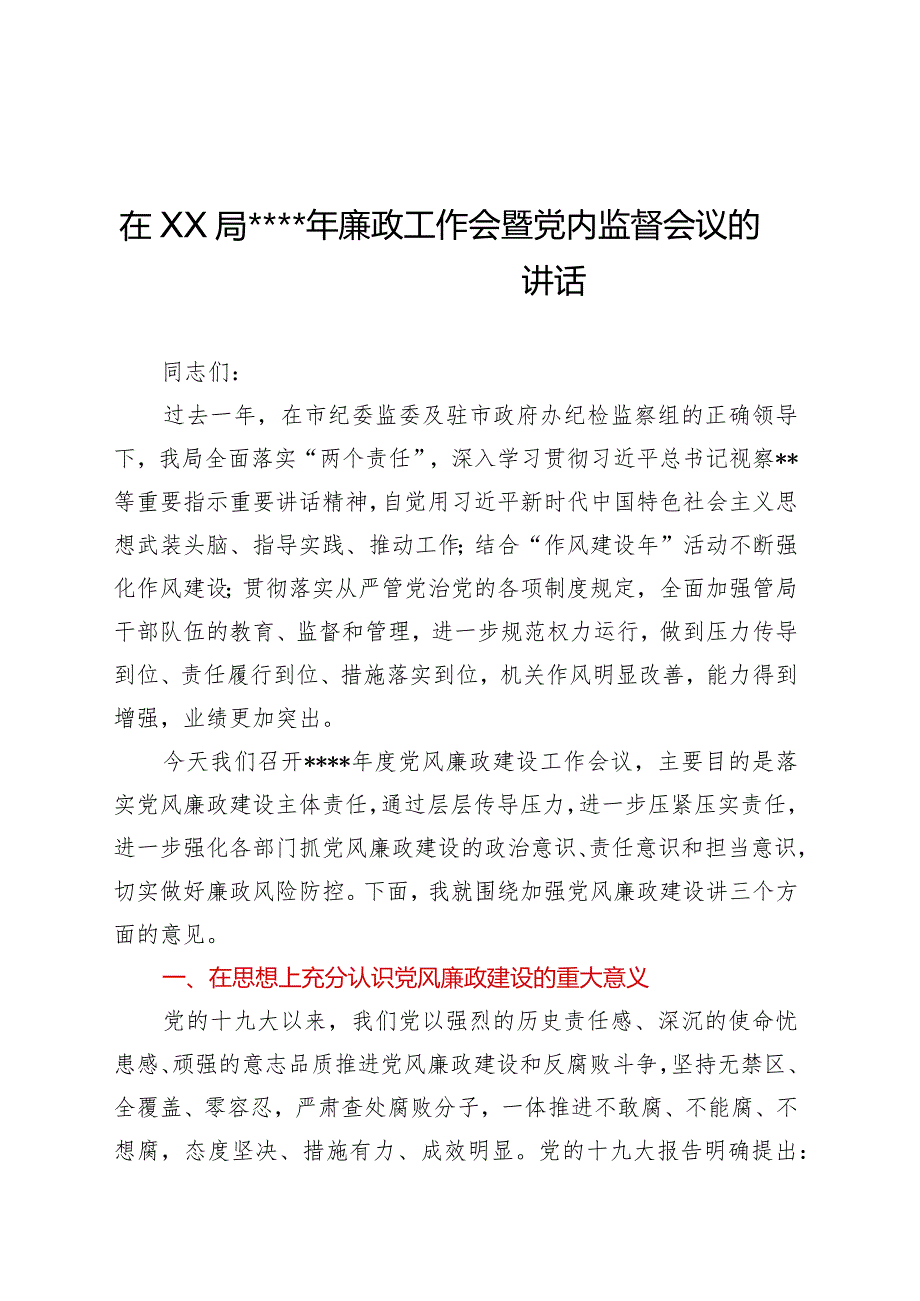 在XX局****年廉政工作会暨党内监督会议的讲话

同志们：

过去一年，在市纪委监委及驻市政府办纪检监察组的正确领导下，我局全面落实“两个责任”，深入学习贯彻习近平总书记视察**等重要指示重要讲话精神，自觉用习近平新时代中国特色社会主义思想武装头脑、指导实践、推动工作；结合“作风建设年”活动不断强化作风建设；贯彻落实从严管党治党的各项制度规定，全面加强管局干部队伍的教育、监督和管理，进一步规范权力运行，做到压力传导到位、责任履行到位、措施落实到位，机关作风明显改善，能力得到增强，业绩更加突出。

今天我们召开****年度党风廉政建设工作会议，主要目的是落实党风廉政建设主体责任，通过层层传导压力，进一步压紧压实责任，进一步强化各部门抓党风廉政建设的政治意识、责任意识和担当意识，切实做好廉政风险防控。下面，我就围绕加强党风廉政建设讲三个方面的意见。

一、在思想上充分认识党风廉政建设的重大意义

党的十九大以来，我们党以强烈的历史责任感、深沉的使命忧患感、顽强的意志品质推进党风廉政建设和反腐败斗争，坚持无禁区、全覆盖、零容忍，严肃查处腐败分子，一体推进不敢腐、不能腐、不想腐，态度坚决、措施有力、成效明显。党的十九大报告明确提出：